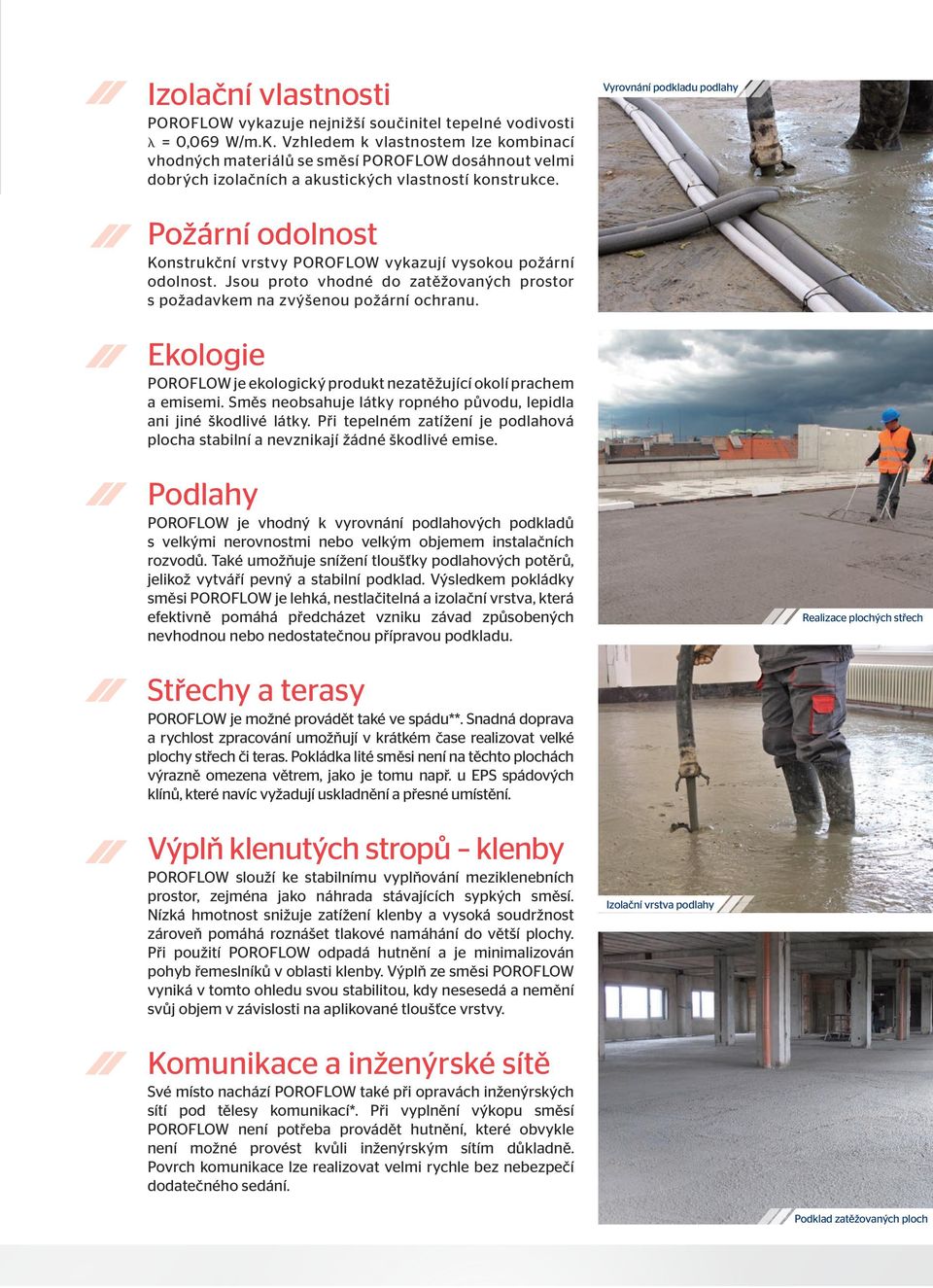 Izolační vlastnosti

POROFLOW vykazuje nejnižší součinitel tepelné vodivosti λ = 0,069 W/m.K. Vzhledem k vlastnostem lze kombinací vhodných materiálů se směsí POROFLOW dosáhnout velmi dobrých izolačních a akustických vlastností konstrukce.

Požární odolnost

Konstrukční vrstvy POROFLOW vykazují vysokou požární odolnost. Jsou proto vhodné do zatěžovaných prostor s požadavkem na zvýšenou požární ochranu.

Ekologie

POROFLOW je ekologický produkt nezatěžující okolí prachem a emisemi. Směs neobsahuje látky ropného původu, lepidla ani jiné škodlivé látky. Při tepelném zatížení je podlahová plocha stabilní a nevznikají žádné škodlivé emise.

Podlahy

POROFLOW je vhodný k vyrovnání podlahových podkladů s velkými nerovnostmi nebo velkým objemem instalačních rozvodů. Také umožňuje snížení tloušťky podlahových potěrů, jelikož vytváří pevný a stabilní podklad. Výsledkem pokládky směsi POROFLOW je lehká, nestlačitelná a izolační vrstva, která efektivně pomáhá předcházet vzniku závad způsobených nevhodnou nebo nedostatečnou přípravou podkladu.

Střechy a terasy

POROFLOW je možné provádět také ve spádu**. Snadná doprava a rychlost zpracování umožňují v krátkém čase realizovat velké plochy střech či teras. Pokládka lité směsi není na těchto plochách výrazně omezena větrem, jako je tomu např. u EPS spádových klínů, které navíc vyžadují uskladnění a přesné umístění.

Výplň klenutých stropů – klenby

POROFLOW slouží ke stabilnímu vyplňování meziklenebních prostor, zejména jako náhrada stávajících sypkých směsí. Nízká hmotnost snižuje zatížení klenby a vysoká soudržnost zároveň pomáhá roznášet tlakové namáhání do větší plochy. Při použití POROFLOW odpadá hutnění a je minimalizován pohyb řemeslníků v oblasti klenby. Výplň ze směsi POROFLOW vyniká v tomto ohledu svou stabilitou, kdy nesesedá a nemění svůj objem v závislosti na aplikované tloušťce vrstvy.

Komunikace a inženýrské sítě

Své místo nachází POROFLOW také při opravách inženýrských sítí pod tělesy komunikací*. Při vyplnění výkopu směsí POROFLOW není potřeba provádět hutnění, které obvykle není možné provést kvůli inženýrským sítím důkladně. Povrch komunikace lze realizovat velmi rychle bez nebezpečí dodatečného sedání.

Vyrovnání podkladu podlahy

Realizace plochých střech

Izolační vrstva podlahy

Podklad zatěžovaných ploch